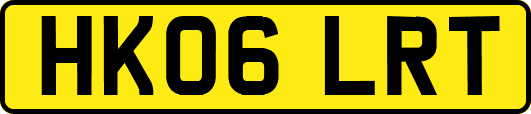 HK06 LRT